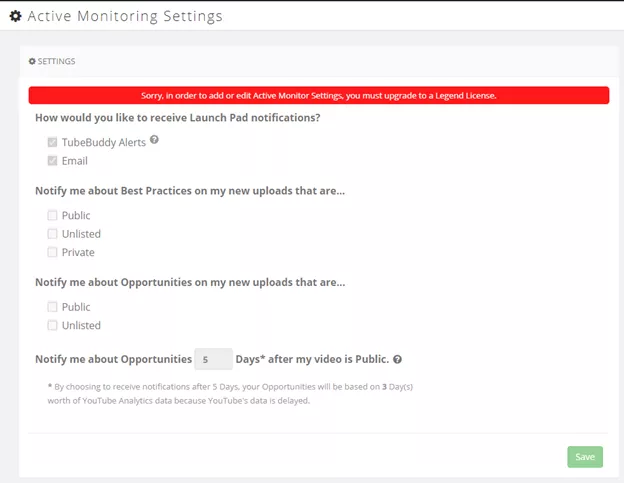 Active Monitoring Settings

SETTINGS

Sorry, in order to add or edit Active Monitor Settings, you must upgrade to a Legend License.

How would you like to receive Launch Pad notifications?

TubeBuddy Alerts

Email

Notify me about Best Practices on my new uploads that are...

Public

Unlisted

Private

Notify me about Opportunities on my new uploads that are...

Public

Unlisted

Notify me about Opportunities 5 Days* after my video is Public.

* By choosing to receive notifications after 5 Days, your Opportunities will be based on 3 Day(s) worth of YouTube Analytics data because YouTube's data is delayed.

Save